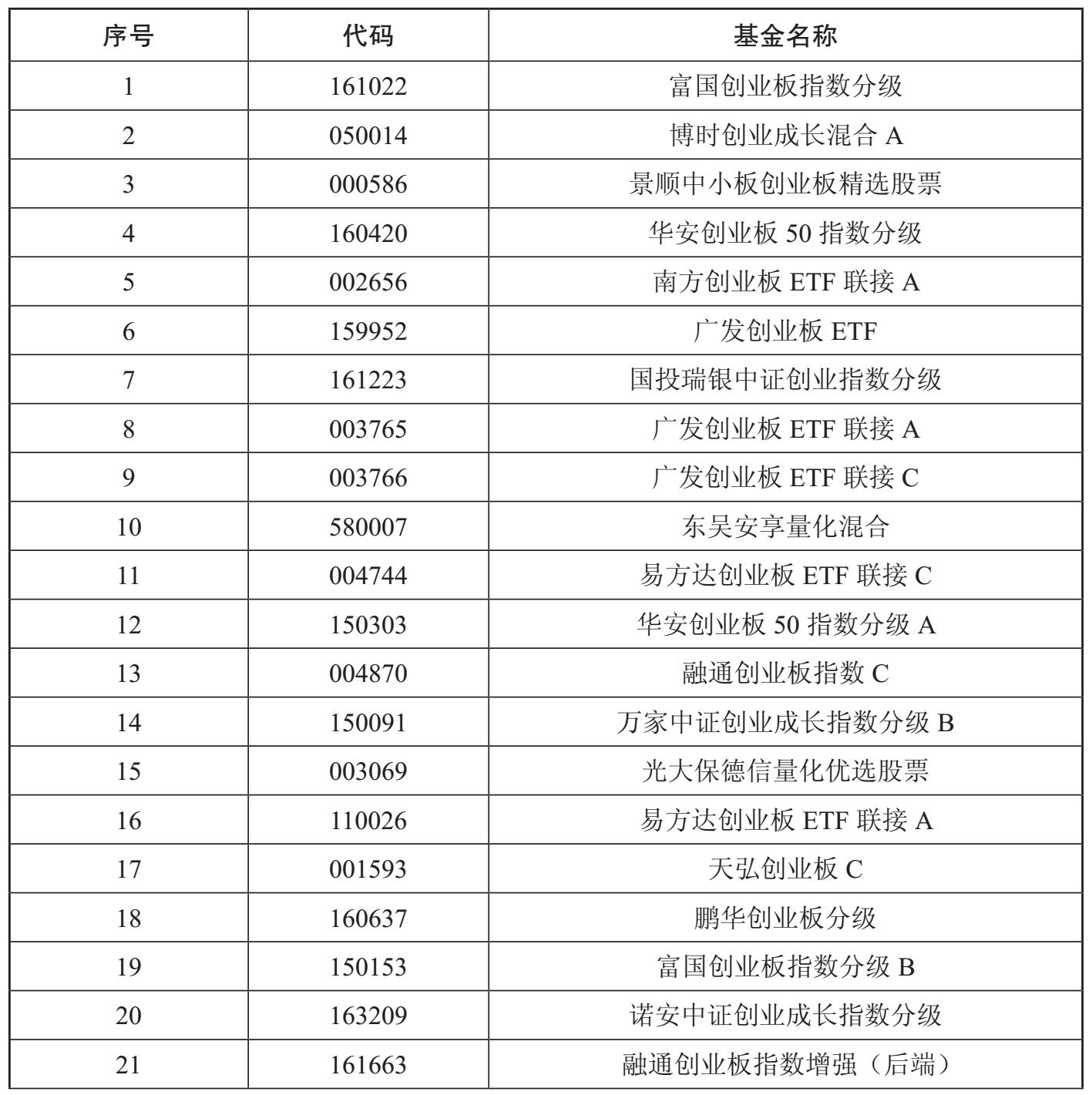 | 序号 | 代码 | 基金名称 |
|---|---|---|
| 1 | 161022 | 富国创业板指数分级 |
| 2 | 050014 | 博时创业成长混合 A |
| 3 | 000586 | 景顺中小板创业板精选股票 |
| 4 | 160420 | 华安创业板 50 指数分级 |
| 5 | 002656 | 南方创业板 ETF 联接 A |
| 6 | 159952 | 广发创业板 ETF |
| 7 | 161223 | 国投瑞银中证创业指数分级 |
| 8 | 003765 | 广发创业板 ETF 联接 A |
| 9 | 003766 | 广发创业板 ETF 联接 C |
| 10 | 580007 | 东吴安享量化混合 |
| 11 | 004744 | 易方达创业板 ETF 联接 C |
| 12 | 150303 | 华安创业板 50 指数分级 A |
| 13 | 004870 | 融通创业板指数 C |
| 14 | 150091 | 万家中证创业成长指数分级 B |
| 15 | 003069 | 光大保德信量化优选股票 |
| 16 | 110026 | 易方达创业板 ETF 联接 A |
| 17 | 001593 | 天弘创业板 C |
| 18 | 160637 | 鹏华创业板分级 |
| 19 | 150153 | 富国创业板指数分级 B |
| 20 | 163209 | 诺安中证创业成长指数分级 |
| 21 | 161663 | 融通创业板指数增强（后端） |